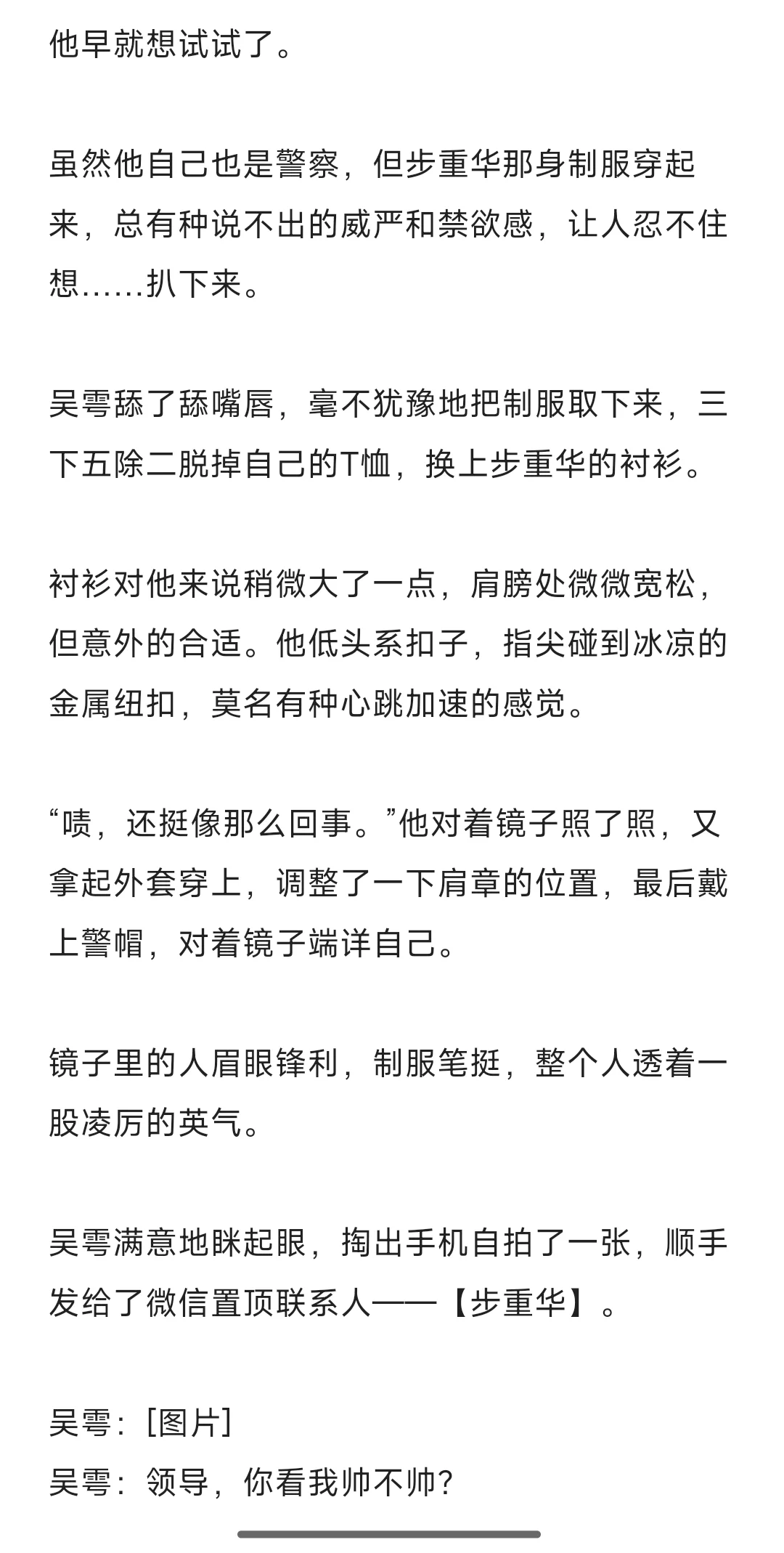 他早就想试试了。

虽然他自己也是警察，但步重华那身制服穿起来，总有种说不出的威严和禁欲感，让人忍不住想……扒下来。

吴雩舔了舔嘴唇，毫不犹豫地把制服取下来，三下五除二脱掉自己的T恤，换上步重华的衬衫。

衬衫对他来说稍微大了一点，肩膀处微微宽松，但意外的合适。他低头系扣子，指尖碰到冰凉的金属纽扣，莫名有种心跳加速的感觉。

“啧，还挺像那么回事。”他对着镜子照了照，又拿起外套穿上，调整了一下肩章的位置，最后戴上警帽，对着镜子端详自己。

镜子里的人眉眼锋利，制服笔挺，整个人透着一股凌厉的英气。

吴雩满意地眯起眼，掏出手机自拍了一张，顺手发给了微信置顶联系人——【步重华】。

吴雩：[图片]
吴雩：领导，你看我帅不帅？